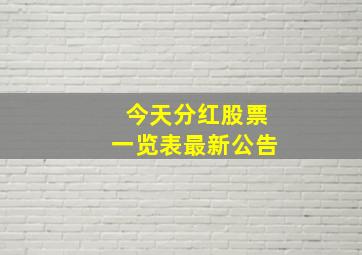 今天分红股票
一览表最新公告